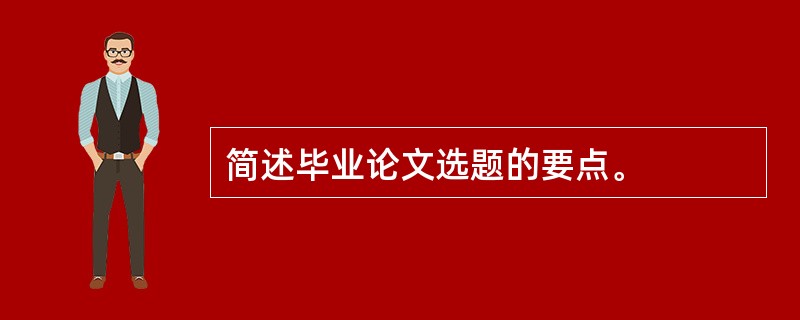 简述毕业论文选题的要点。